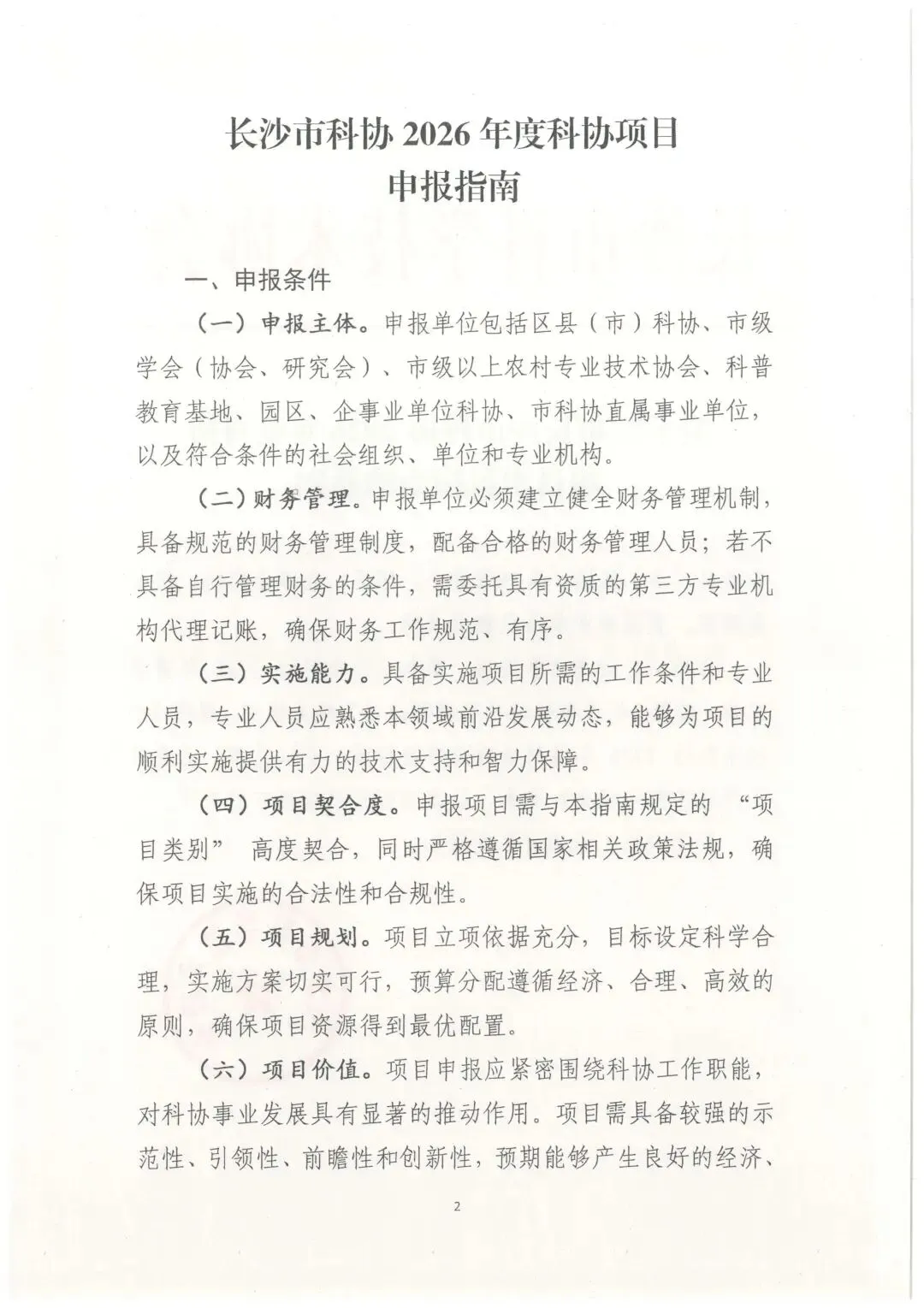 长沙市科协2026年度科协项目
申报指南

一、申报条件

（一）申报主体。申报单位包括区县（市）科协、市级学会（协会、研究会）、市级以上农村专业技术协会、科普教育基地、园区、企事业单位科协、市科协直属事业单位，以及符合条件的社会组织、单位和专业机构。

（二）财务管理。申报单位必须建立健全财务管理机制，具备规范的财务管理制度，配备合格的财务管理人员；若不具备自行管理财务的条件，需委托具有资质的第三方专业机构代理记账，确保财务工作规范、有序。

（三）实施能力。具备实施项目所需的工作条件和专业人员，专业人员应熟悉本领域前沿发展动态，能够为项目的顺利实施提供有力的技术支持和智力保障。

（四）项目契合度。申报项目需与本指南规定的“项目类别”高度契合，同时严格遵循国家相关政策法规，确保项目实施的合法性和合规性。

（五）项目规划。项目立项依据充分，目标设定科学合理，实施方案切实可行，预算分配遵循经济、合理、高效的原则，确保项目资源得到最优配置。

（六）项目价值。项目申报应紧密围绕科协工作职能，对科协事业发展具有显著的推动作用。项目需具备较强的示范性、引领性、前瞻性和创新性，预期能够产生良好的经济、

2